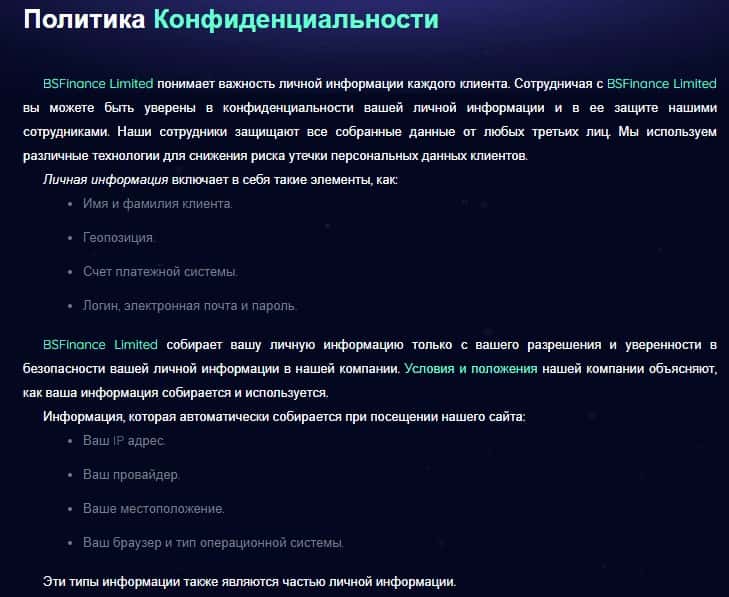 Политика Конфиденциальности

BSFinance Limited понимает важность личной информации каждого клиента. Сотрудничая с BSFinance Limited вы можете быть уверены в конфиденциальности вашей личной информации и в ее защите нашими сотрудниками. Наши сотрудники защищают все собранные данные от любых третьих лиц. Мы используем различные технологии для снижения риска утечки персональных данных клиентов.

Личная информация включает в себя такие элементы, как:

- Имя и фамилия клиента.
- Геопозиция.
- Счет платежной системы.
- Логин, электронная почта и пароль.

BSFinance Limited собирает вашу личную информацию только с вашего разрешения и уверенности в безопасности вашей личной информации в нашей компании. Условия и положения нашей компании объясняют, как ваша информация собирается и используется.

Информация, которая автоматически собирается при посещении нашего сайта:

- Ваш IP адрес.
- Ваш провайдер.
- Ваше местоположение.
- Ваш браузер и тип операционной системы.

Эти типы информации также являются частью личной информации.